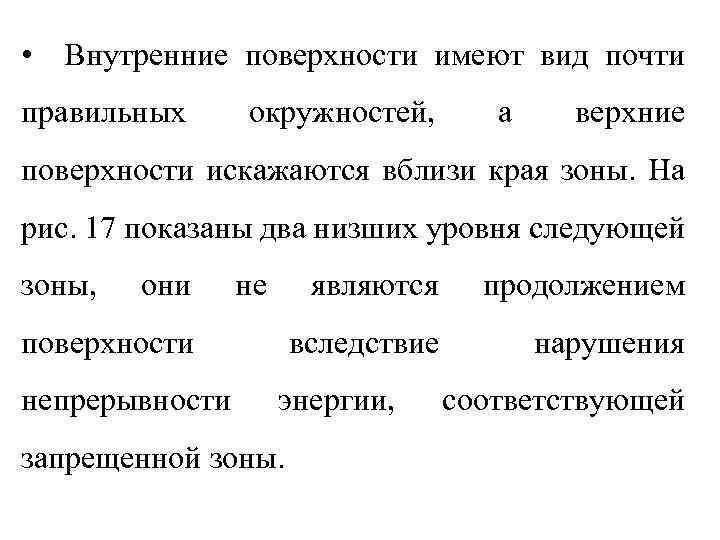 • Внутренние поверхности имеют вид почти правильных окружностей, а верхние поверхности искажаются вблизи края зоны. На рис. 17 показаны два низших уровня следующей зоны, они не являются продолжением поверхности вследствие нарушения непрерывности энергии, соответствующей запрещенной зоны.